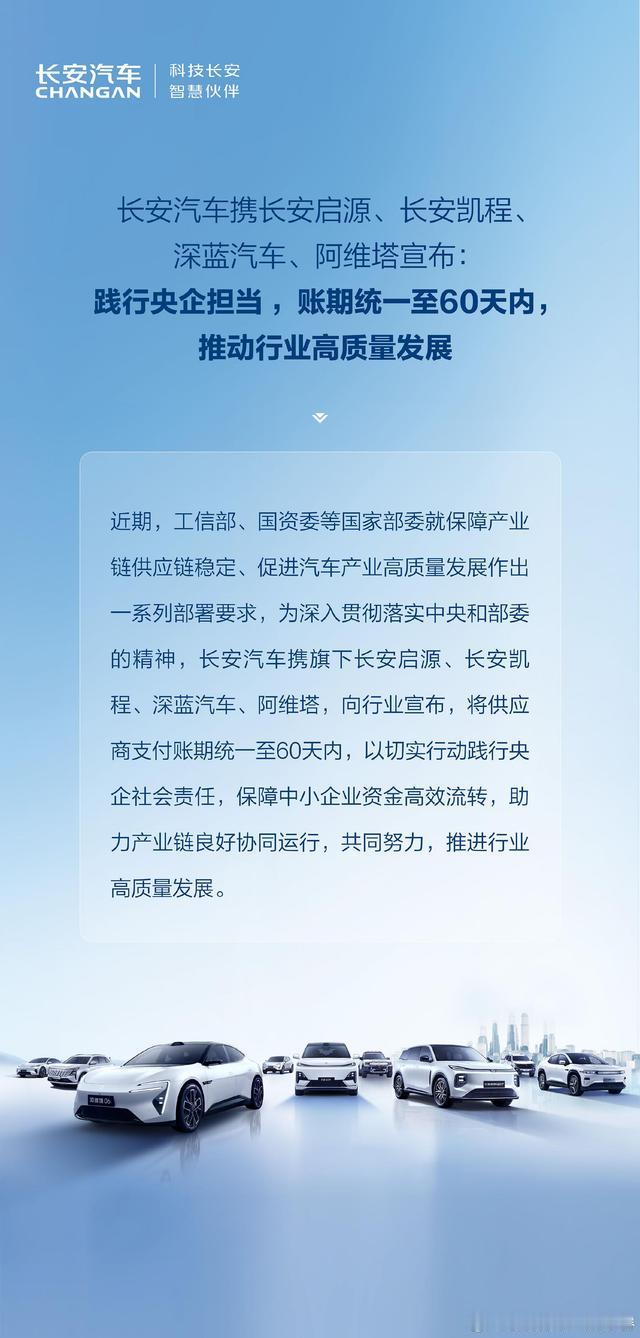 长安汽车
CHANGAN
科技长安
智慧伙伴

长安汽车携长安启源、长安凯程、深蓝汽车、阿维塔宣布：
践行央企担当，账期统一至60天内，推动行业高质量发展

近期，工信部、国资委等国家部委就保障产业链供应链稳定、促进汽车产业高质量发展作出一系列部署要求，为深入贯彻落实中央和部委的精神，长安汽车携旗下长安启源、长安凯程、深蓝汽车、阿维塔，向行业宣布，将供应商支付账期统一至60天内，以切实行动践行央企社会责任，保障中小企业资金高效流转，助力产业链良好协同运行，共同努力，推进行业高质量发展。